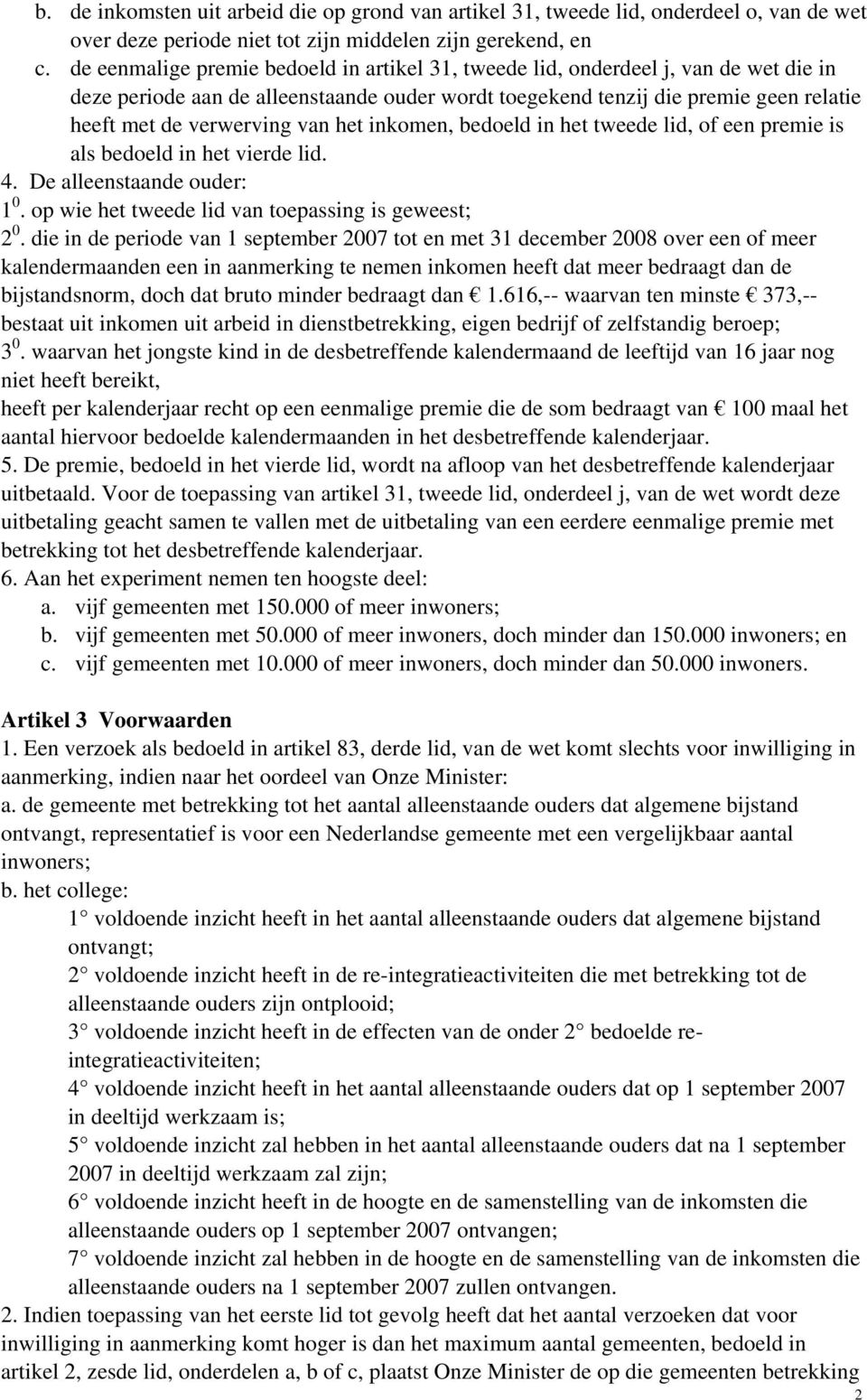 b. de inkomsten uit arbeid die op grond van artikel 31, tweede lid, onderdeel o, van de wet over deze periode niet tot zijn middelen zijn gerekend, en
c. de eenmalige premie bedoeld in artikel 31, tweede lid, onderdeel j, van de wet die in deze periode aan de alleenstaande ouder wordt toegekend tenzij die premie geen relatie heeft met de verwerving van het inkomen, bedoeld in het tweede lid, of een premie is als bedoeld in het vierde lid.
4. De alleenstaande ouder:
$1^0$. op wie het tweede lid van toepassing is geweest;
$2^0$. die in de periode van 1 september 2007 tot en met 31 december 2008 over een of meer kalendermaanden een in aanmerking te nemen inkomen heeft dat meer bedraagt dan de bijstandsnorm, doch dat bruto minder bedraagt dan € 1.616,-- waarvan ten minste € 373,-- bestaat uit inkomen uit arbeid in dienstbetrekking, eigen bedrijf of zelfstandig beroep;
$3^0$. waarvan het jongste kind in de desbetreffende kalendermaand de leeftijd van 16 jaar nog niet heeft bereikt,
heeft per kalenderjaar recht op een eenmalige premie die de som bedraagt van € 100 maal het aantal hiervoor bedoelde kalendermaanden in het desbetreffende kalenderjaar.
5. De premie, bedoeld in het vierde lid, wordt na afloop van het desbetreffende kalenderjaar uitbetaald. Voor de toepassing van artikel 31, tweede lid, onderdeel j, van de wet wordt deze uitbetaling geacht samen te vallen met de uitbetaling van een eerdere eenmalige premie met betrekking tot het desbetreffende kalenderjaar.
6. Aan het experiment nemen ten hoogste deel:
a. vijf gemeenten met 150.000 of meer inwoners;
b. vijf gemeenten met 50.000 of meer inwoners, doch minder dan 150.000 inwoners; en
c. vijf gemeenten met 10.000 of meer inwoners, doch minder dan 50.000 inwoners.

Artikel 3 Voorwaarden
1. Een verzoek als bedoeld in artikel 83, derde lid, van de wet komt slechts voor inwilliging in aanmerking, indien naar het oordeel van Onze Minister:
a. de gemeente met betrekking tot het aantal alleenstaande ouders dat algemene bijstand ontvangt, representatief is voor een Nederlandse gemeente met een vergelijkbaar aantal inwoners;
b. het college:
1° voldoende inzicht heeft in het aantal alleenstaande ouders dat algemene bijstand ontvangt;
2° voldoende inzicht heeft in de re-integratieactiviteiten die met betrekking tot de alleenstaande ouders zijn ontplooid;
3° voldoende inzicht heeft in de effecten van de onder 2° bedoelde re-integratieactiviteiten;
4° voldoende inzicht heeft in het aantal alleenstaande ouders dat op 1 september 2007 in deeltijd werkzaam is;
5° voldoende inzicht zal hebben in het aantal alleenstaande ouders dat na 1 september 2007 in deeltijd werkzaam zal zijn;
6° voldoende inzicht heeft in de hoogte en de samenstelling van de inkomsten die alleenstaande ouders op 1 september 2007 ontvangen;
7° voldoende inzicht zal hebben in de hoogte en de samenstelling van de inkomsten die alleenstaande ouders na 1 september 2007 zullen ontvangen.
2. Indien toepassing van het eerste lid tot gevolg heeft dat het aantal verzoeken dat voor inwilliging in aanmerking komt hoger is dan het maximum aantal gemeenten, bedoeld in artikel 2, zesde lid, onderdelen a, b of c, plaatst Onze Minister de op die gemeenten betrekking
2